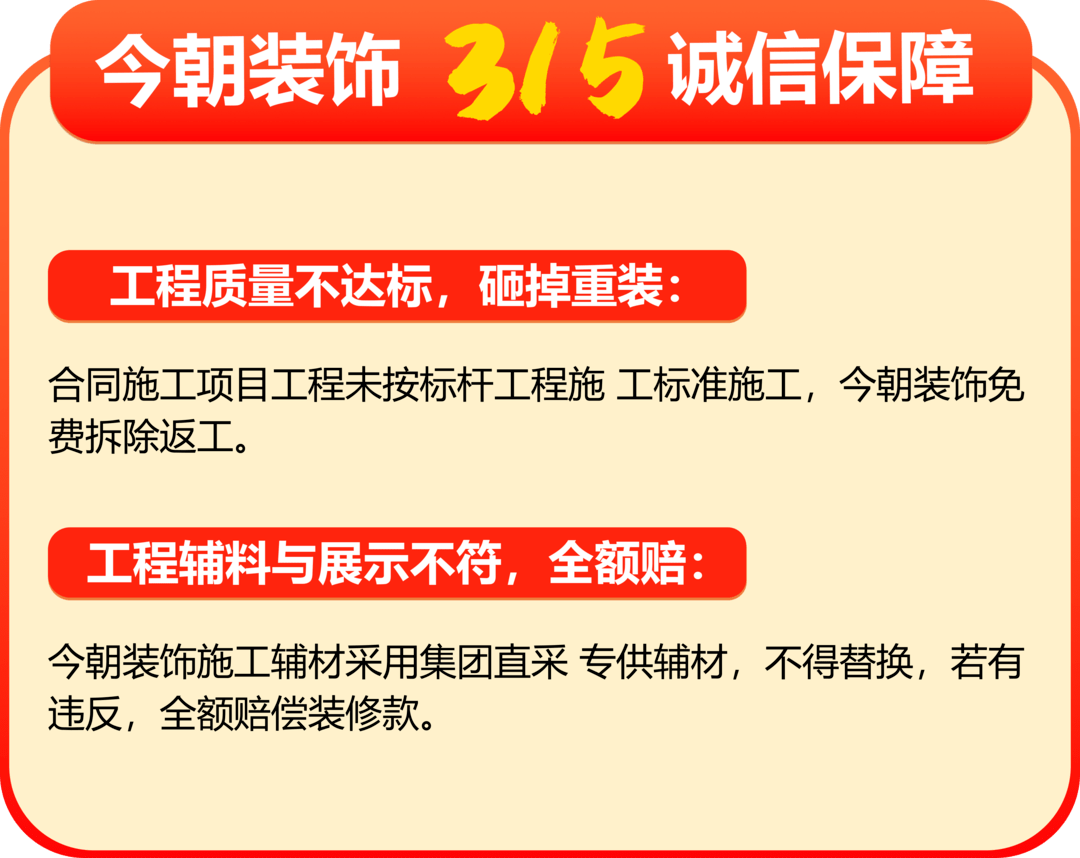 今朝装饰 315 诚信保障

工程质量不达标，砸掉重装：

合同施工项目工程未按标杆工程施 工标准施工，今朝装饰免费拆除返工。

工程辅料与展示不符，全额赔：

今朝装饰施工辅材采用集团直采 专供辅材，不得替换，若有违反，全额赔偿装修款。